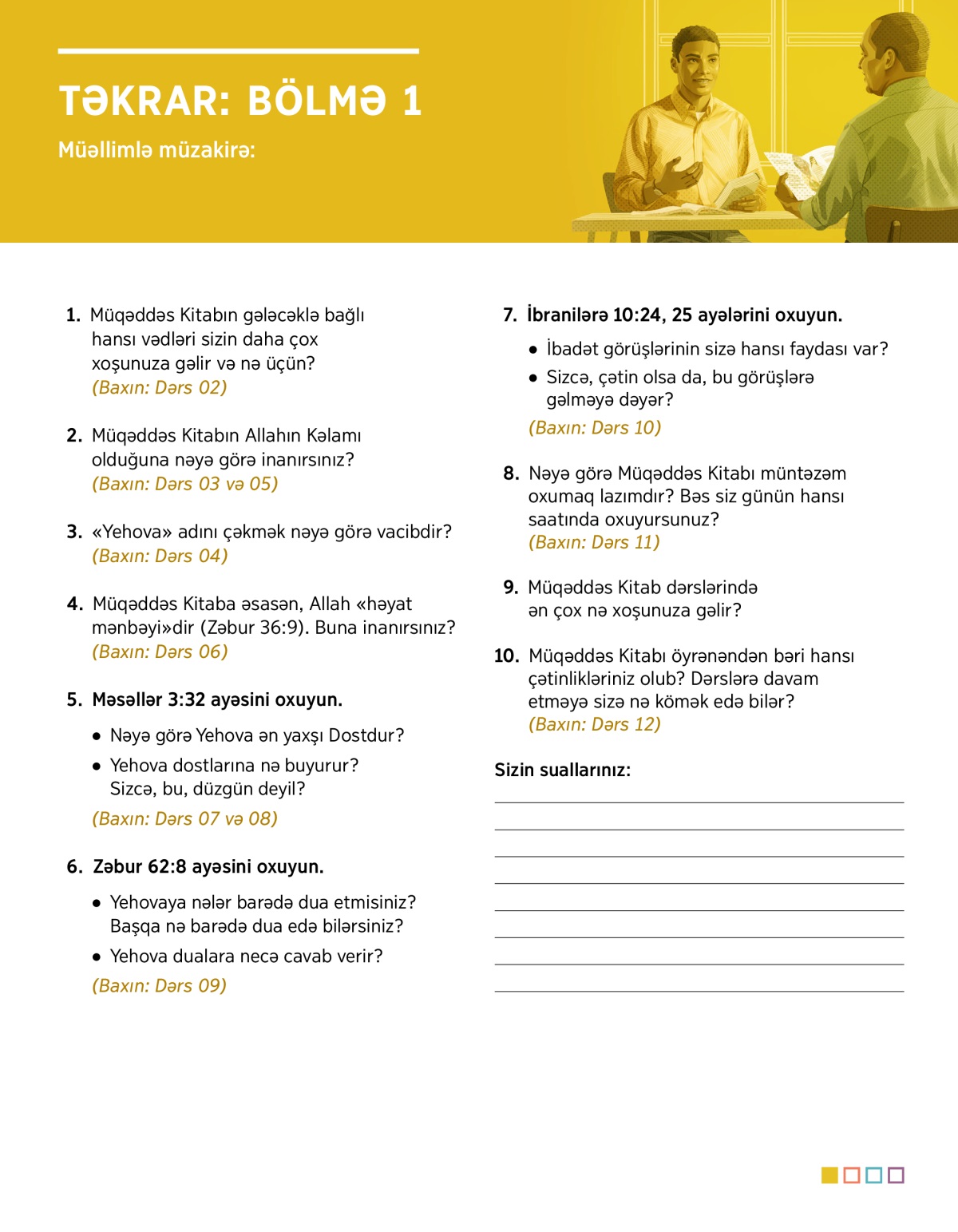 TƏKRAR: BÖLMƏ 1

Müəllimlə müzakirə:

1. Müqəddəs Kitabın gələcəklə bağlı hansı vədləri sizin daha çox xoşunuza gəlir və nə üçün?
(Baxın: Dərs 02)

2. Müqəddəs Kitabın Allahın Kəlamı olduğuna nəyə görə inanırsınız?
(Baxın: Dərs 03 və 05)

3. «Yehova» adını çəkmək nəyə görə vacibdir?
(Baxın: Dərs 04)

4. Müqəddəs Kitaba əsasən, Allah «həyat mənbəyi»dir (Zəbur 36:9). Buna inanırsınız?
(Baxın: Dərs 06)

5. Məsəllər 3:32 ayəsini oxuyun.

• Nəyə görə Yehova ən yaxşı Dostdur?
• Yehova dostlarına nə buyurur? Sizcə, bu, düzgün deyil?
(Baxın: Dərs 07 və 08)

6. Zəbur 62:8 ayəsini oxuyun.

• Yehovaya nələr barədə dua etmisiniz? Başqa nə barədə dua edə bilərsiniz?
• Yehova dualara necə cavab verir?
(Baxın: Dərs 09)

7. İbranilərə 10:24, 25 ayələrini oxuyun.

• İbadət görüşlərinin sizə hansı faydası var?
• Sizcə, çətin olsa da, bu görüşlərə gəlməyə dəyər?
(Baxın: Dərs 10)

8. Nəyə görə Müqəddəs Kitabı müntəzəm oxumaq lazımdır? Bəs siz günün hansı saatında oxuyursunuz?
(Baxın: Dərs 11)

9. Müqəddəs Kitab dərslərində ən çox nə xoşunuza gəlir?

10. Müqəddəs Kitabı öyrənəndən bəri hansı çətinlikləriniz olub? Dərslərə davam etməyə sizə nə kömək edə bilər?
(Baxın: Dərs 12)

Sizin suallarınız: